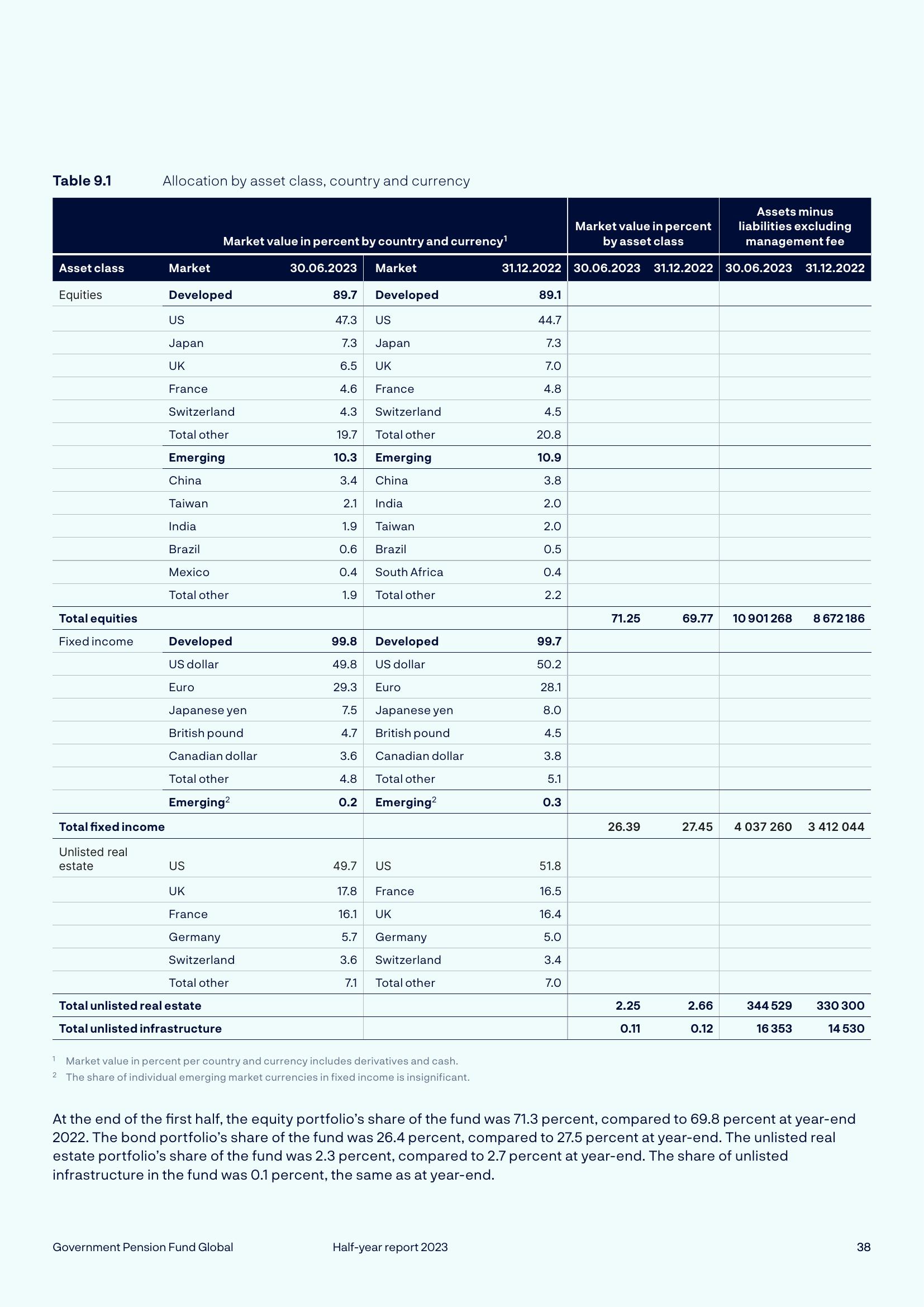 Table 9.1 Allocation by asset class, country and currency

| | Market value in percent by country and currency$^1$ | | | | Market value in percent by asset class | | Assets minus liabilities excluding management fee | |
|---|---|---|---|---|---|---|---|---|
| Asset class | Market | 30.06.2023 | Market | 31.12.2022 | 30.06.2023 | 31.12.2022 | 30.06.2023 | 31.12.2022 |
| Equities | Developed | 89.7 | Developed | 89.1 | | | | |
| | US | 47.3 | US | 44.7 | | | | |
| | Japan | 7.3 | Japan | 7.3 | | | | |
| | UK | 6.5 | UK | 7.0 | | | | |
| | France | 4.6 | France | 4.8 | | | | |
| | Switzerland | 4.3 | Switzerland | 4.5 | | | | |
| | Total other | 19.7 | Total other | 20.8 | | | | |
| | Emerging | 10.3 | Emerging | 10.9 | | | | |
| | China | 3.4 | China | 3.8 | | | | |
| | Taiwan | 2.1 | India | 2.0 | | | | |
| | India | 1.9 | Taiwan | 2.0 | | | | |
| | Brazil | 0.6 | Brazil | 0.5 | | | | |
| | Mexico | 0.4 | South Africa | 0.4 | | | | |
| | Total other | 1.9 | Total other | 2.2 | | | | |
| Total equities | | | | | 71.25 | 69.77 | 10 901 268 | 8 672 186 |
| Fixed income | Developed | 99.8 | Developed | 99.7 | | | | |
| | US dollar | 49.8 | US dollar | 50.2 | | | | |
| | Euro | 29.3 | Euro | 28.1 | | | | |
| | Japanese yen | 7.5 | Japanese yen | 8.0 | | | | |
| | British pound | 4.7 | British pound | 4.5 | | | | |
| | Canadian dollar | 3.6 | Canadian dollar | 3.8 | | | | |
| | Total other | 4.8 | Total other | 5.1 | | | | |
| | Emerging$^2$ | 0.2 | Emerging$^2$ | 0.3 | | | | |
| Total fixed income | | | | | 26.39 | 27.45 | 4 037 260 | 3 412 044 |
| Unlisted real estate | US | 49.7 | US | 51.8 | | | | |
| | UK | 17.8 | France | 16.5 | | | | |
| | France | 16.1 | UK | 16.4 | | | | |
| | Germany | 5.7 | Germany | 5.0 | | | | |
| | Switzerland | 3.6 | Switzerland | 3.4 | | | | |
| | Total other | 7.1 | Total other | 7.0 | | | | |
| Total unlisted real estate | | | | | 2.25 | 2.66 | 344 529 | 330 300 |
| Total unlisted infrastructure | | | | | 0.11 | 0.12 | 16 353 | 14 530 |

$^1$ Market value in percent per country and currency includes derivatives and cash.
$^2$ The share of individual emerging market currencies in fixed income is insignificant.

At the end of the first half, the equity portfolio's share of the fund was 71.3 percent, compared to 69.8 percent at year-end 2022. The bond portfolio's share of the fund was 26.4 percent, compared to 27.5 percent at year-end. The unlisted real estate portfolio's share of the fund was 2.3 percent, compared to 2.7 percent at year-end. The share of unlisted infrastructure in the fund was 0.1 percent, the same as at year-end.

Government Pension Fund Global Half-year report 2023 38